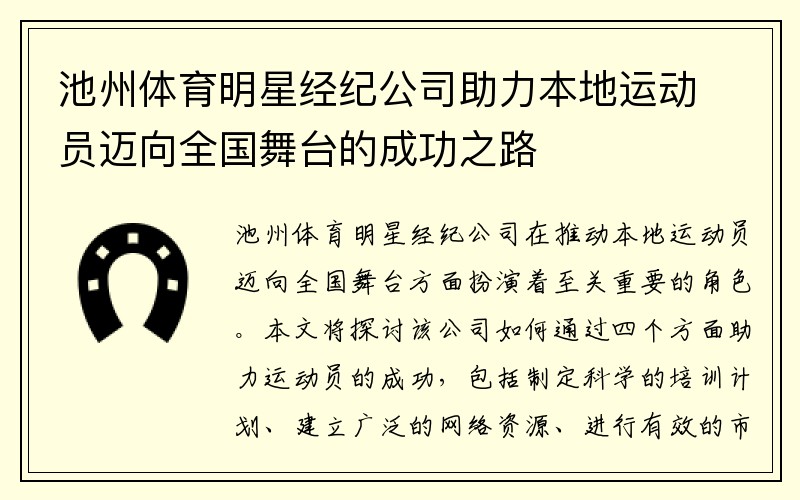 池州体育明星经纪公司助力本地运动员迈向全国舞台的成功之路

池州体育明星经纪公司在推动本地运动员迈向全国舞台方面扮演着至关重要的角色。本文将探讨该公司如何通过四个方面助力运动员的成功，包括制定科学的培训计划、建立广泛的网络资源、进行有效的市